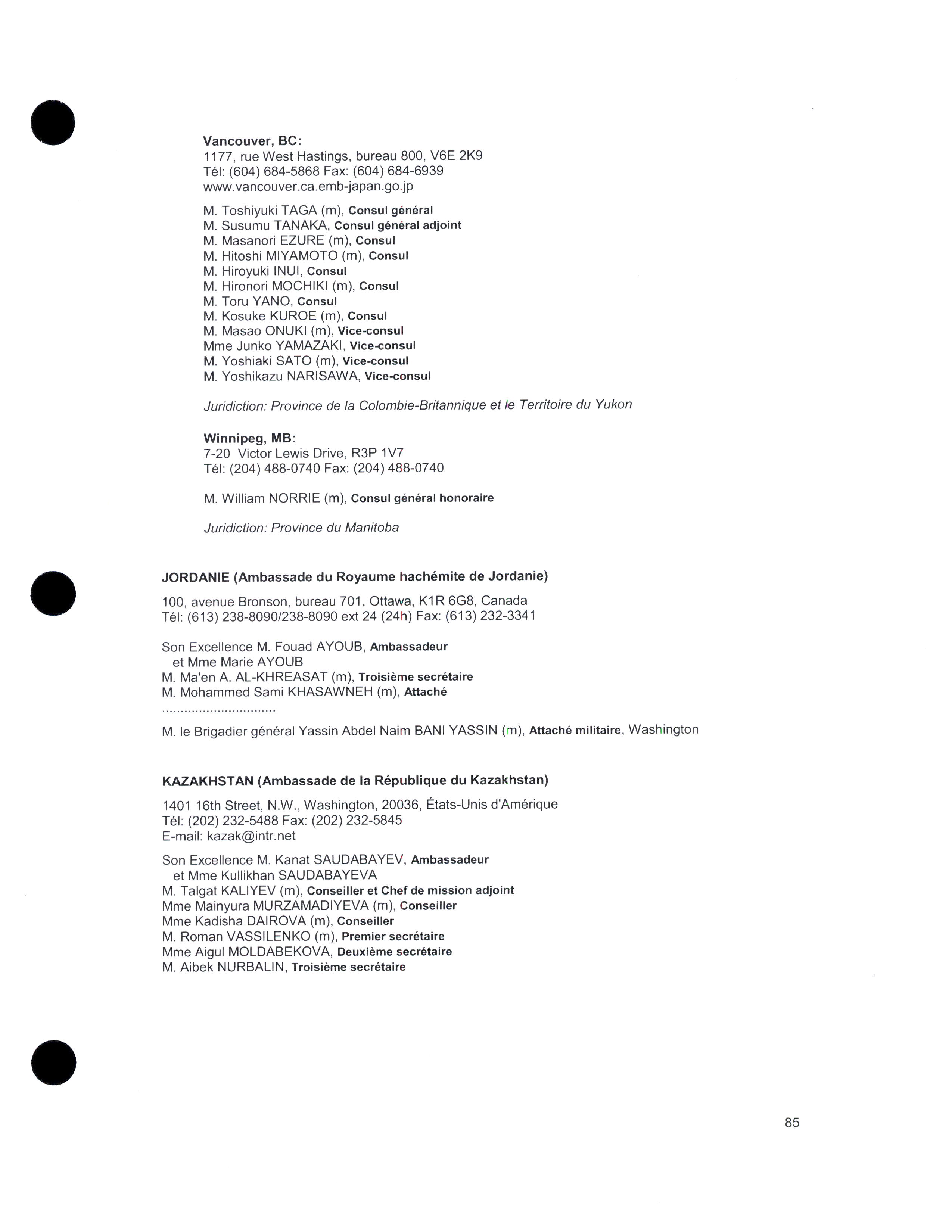 Vancouver, BC:
1177, rue West Hastings, bureau 800, V6E 2K9
Tél: (604) 684-5868 Fax: (604) 684-6939
www.vancouver.ca.emb-japan.go.jp

M. Toshiyuki TAGA (m), Consul général
M. Susumu TANAKA, Consul général adjoint
M. Masanori EZURE (m), Consul
M. Hitoshi MIYAMOTO (m), Consul
M. Hiroyuki INUI, Consul
M. Hironori MOCHIKI (m), Consul
M. Toru YANO, Consul
M. Kosuke KUROE (m), Consul
M. Masao ONUKI (m), Vice-consul
Mme Junko YAMAZAKI, Vice-consul
M. Yoshiaki SATO (m), Vice-consul
M. Yoshikazu NARISAWA, Vice-consul

Juridiction: Province de la Colombie-Britannique et le Territoire du Yukon

Winnipeg, MB:
7-20 Victor Lewis Drive, R3P 1V7
Tél: (204) 488-0740 Fax: (204) 488-0740

M. William NORRIE (m), Consul général honoraire

Juridiction: Province du Manitoba

JORDANIE (Ambassade du Royaume hachémite de Jordanie)

100, avenue Bronson, bureau 701, Ottawa, K1R 6G8, Canada
Tél: (613) 238-8090/238-8090 ext 24 (24h) Fax: (613) 232-3341

Son Excellence M. Fouad AYOUB, Ambassadeur
et Mme Marie AYOUB
M. Ma'en A. AL-KHREASAT (m), Troisième secrétaire
M. Mohammed Sami KHASAWNEH (m), Attaché
..............................
M. le Brigadier général Yassin Abdel Naim BANI YASSIN (m), Attaché militaire, Washington

KAZAKHSTAN (Ambassade de la République du Kazakhstan)

1401 16th Street, N.W., Washington, 20036, États-Unis d'Amérique
Tél: (202) 232-5488 Fax: (202) 232-5845
E-mail: kazak@intr.net

Son Excellence M. Kanat SAUDABAYEV, Ambassadeur
et Mme Kullikhan SAUDABAYEVA
M. Talgat KALIYEV (m), Conseiller et Chef de mission adjoint
Mme Mainyura MURZAMADIYEVA (m), Conseiller
Mme Kadisha DAIROVA (m), Conseiller
M. Roman VASSILENKO (m), Premier secrétaire
Mme Aigul MOLDABEKOVA, Deuxième secrétaire
M. Aibek NURBALIN, Troisième secrétaire

85